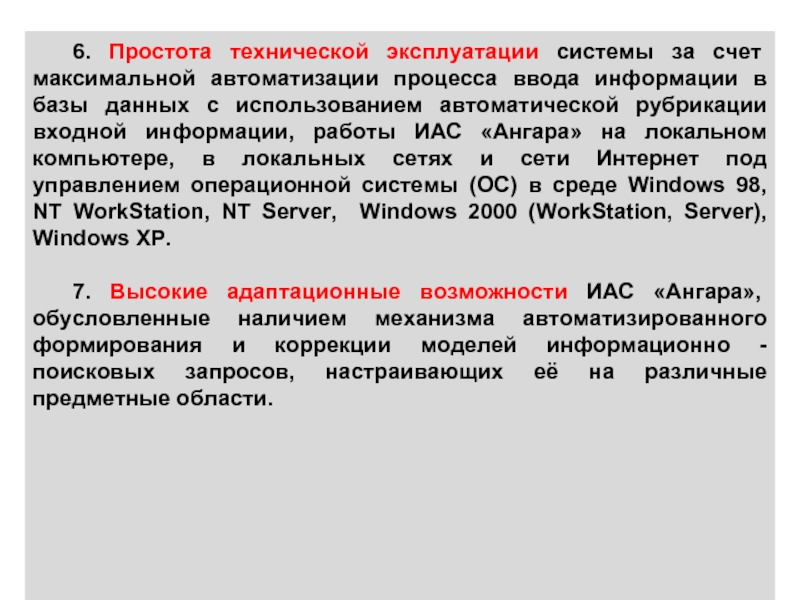 6. Простота технической эксплуатации системы за счет максимальной автоматизации процесса ввода информации в базы данных с использованием автоматической рубрикации входной информации, работы ИАС «Ангара» на локальном компьютере, в локальных сетях и сети Интернет под управлением операционной системы (ОС) в среде Windows 98, NT WorkStation, NT Server, Windows 2000 (WorkStation, Server), Windows XP.

7. Высокие адаптационные возможности ИАС «Ангара», обусловленные наличием механизма автоматизированного формирования и коррекции моделей информационно - поисковых запросов, настраивающих её на различные предметные области.